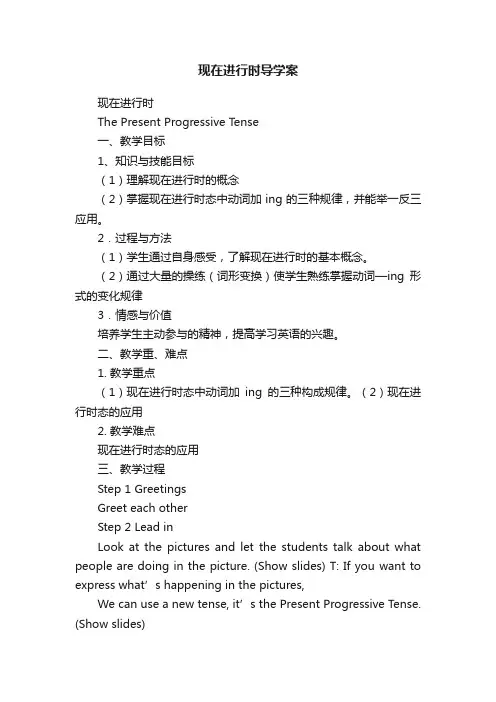 现在进行时导学案

现在进行时

The Present Progressive Tense

一、教学目标

1、知识与技能目标

（1）理解现在进行时的概念

（2）掌握现在进行时态中动词加 ing 的三种规律，并能举一反三应用。

2．过程与方法

（1）学生通过自身感受，了解现在进行时的基本概念。

（2）通过大量的操练（词形变换）使学生熟练掌握动词—ing 形式的变化规律

3．情感与价值

培养学生主动参与的精神，提高学习英语的兴趣。

二、教学重、难点

1. 教学重点

（1）现在进行时态中动词加 ing 的三种构成规律。（2）现在进行时态的应用

2. 教学难点

现在进行时态的应用

三、教学过程

Step 1 Greetings

Greet each other

Step 2 Lead in

Look at the pictures and let the students talk about what people are doing in the picture. (Show slides) T: If you want to express what’s happening in the pictures,

We can use a new tense, it’s the Present Progressive Tense. (Show slides)